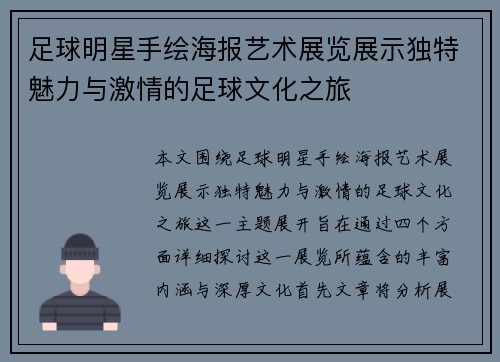 足球明星手绘海报艺术展览展示独特魅力与激情的足球文化之旅

本文围绕足球明星手绘海报艺术展览展示独特魅力与激情的足球文化之旅这一主题展开旨在通过四个方面详细探讨这一展览所蕴含的丰富内涵与深厚文化首先文章将分析展